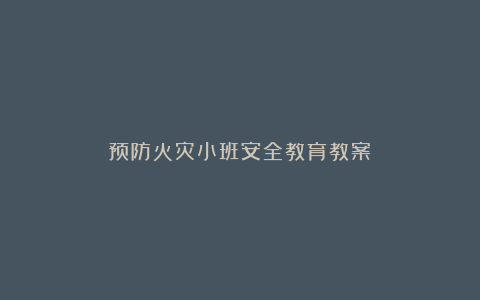 预防火灾小班安全教育教案